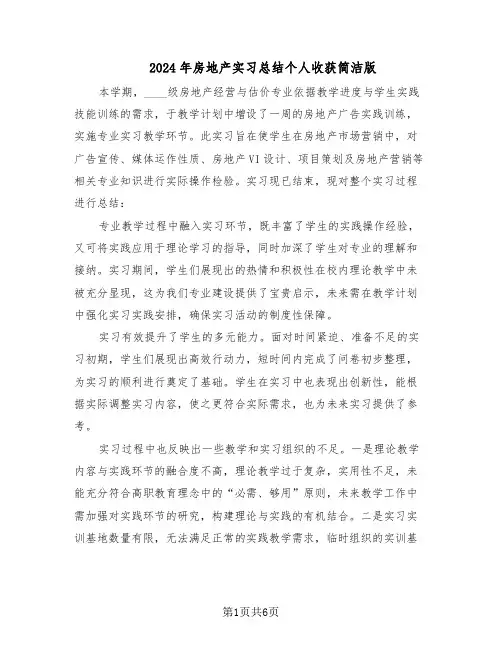 2024年房地产实习总结个人收获简洁版

本学期，____级房地产经营与估价专业依据教学进度与学生实践技能训练的需求，于教学计划中增设了一周的房地产广告实践训练，实施专业实习教学环节。此实习旨在使学生在房地产市场营销中，对广告宣传、媒体运作性质、房地产VI设计、项目策划及房地产营销等相关专业知识进行实际操作检验。实习现已结束，现对整个实习过程进行总结：

专业教学过程中融入实习环节，既丰富了学生的实践操作经验，又可将实践应用于理论学习的指导，同时加深了学生对专业的理解和接纳。实习期间，学生们展现出的热情和积极性在校内理论教学中未被充分显现，这为我们专业建设提供了宝贵启示，未来需在教学计划中强化实习实践安排，确保实习活动的制度性保障。

实习有效提升了学生的多元能力。面对时间紧迫、准备不足的实习初期，学生们展现出高效行动力，短时间内完成了问卷初步整理，为实习的顺利进行奠定了基础。学生在实习中也表现出创新性，能根据实际调整实习内容，使之更符合实际需求，也为未来实习提供了参考。

实习过程中也反映出一些教学和实习组织的不足。一是理论教学内容与实践环节的融合度不高，理论教学过于复杂，实用性不足，未能充分符合高职教育理念中的“必需、够用”原则，未来教学工作中需加强对实践环节的研究，构建理论与实践的有机结合。二是实习实训基地数量有限，无法满足正常的实践教学需求，临时组织的实训基

第1页共6页